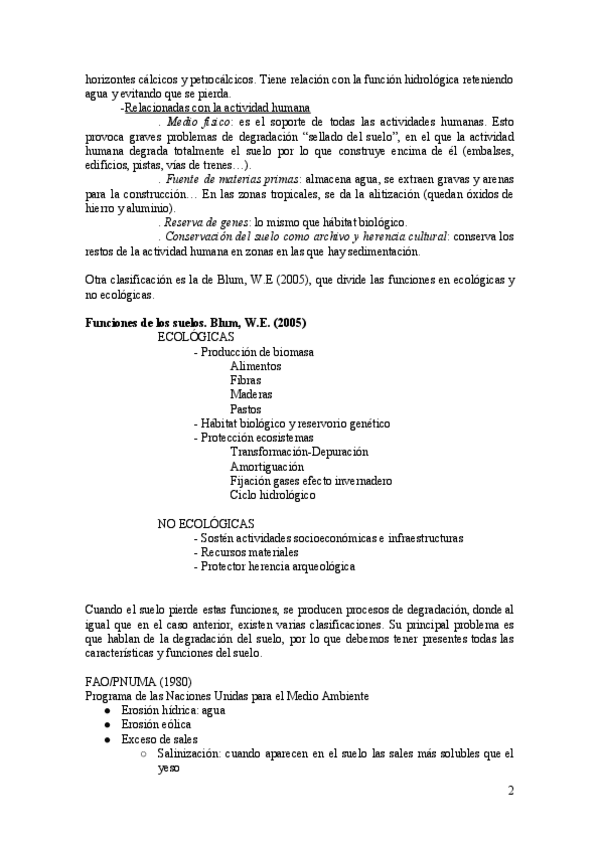 horizontes cálcicos y petrocálcicos. Tiene relación con la función hidrológica reteniendo agua y evitando que se pierda.

-Relacionadas con la actividad humana

. Medio físico: es el soporte de todas las actividades humanas. Esto provoca graves problemas de degradación "sellado del suelo", en el que la actividad humana degrada totalmente el suelo por lo que construye encima de él (embalses, edificios, pistas, vías de trenes…).

. Fuente de materias primas: almacena agua, se extraen gravas y arenas para la construcción… En las zonas tropicales, se da la alitización (quedan óxidos de hierro y aluminio).

. Reserva de genes: lo mismo que hábitat biológico.

. Conservación del suelo como archivo y herencia cultural: conserva los restos de la actividad humana en zonas en las que hay sedimentación.

Otra clasificación es la de Blum, W.E (2005), que divide las funciones en ecológicas y no ecológicas.

Funciones de los suelos. Blum, W.E. (2005)

ECOLÓGICAS

- Producción de biomasa
Alimentos
Fibras
Maderas
Pastos
- Hábitat biológico y reservorio genético
- Protección ecosistemas
Transformación-Depuración
Amortiguación
Fijación gases efecto invernadero
Ciclo hidrológico

NO ECOLÓGICAS

- Sostén actividades socioeconómicas e infraestructuras
- Recursos materiales
- Protector herencia arqueológica

Cuando el suelo pierde estas funciones, se producen procesos de degradación, donde al igual que en el caso anterior, existen varias clasificaciones. Su principal problema es que hablan de la degradación del suelo, por lo que debemos tener presentes todas las características y funciones del suelo.

FAO/PNUMA (1980)
Programa de las Naciones Unidas para el Medio Ambiente

● Erosión hídrica: agua
● Erosión eólica
● Exceso de sales
○ Salinización: cuando aparecen en el suelo las sales más solubles que el yeso

2